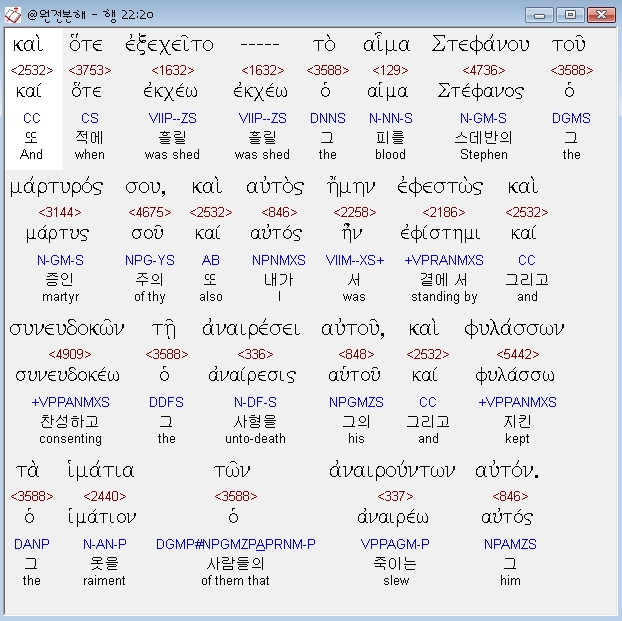 @원전분해 - 행 22:20

| καὶ | ὅτε | ἐξεχεῖτο | ----- | τὸ | αἷμα | Στεφάνου | τοῦ |
|---|---|---|---|---|---|---|---|
| <2532> | <3753> | <1632> | <1632> | <3588> | <129> | <4736> | <3588> |
| καί | ὅτε | ἐκχέω | ἐκχέω | ὁ | αἷμα | Στέφανος | ὁ |
| CC | CS | VIIP--ZS | VIIP--ZS | DNNS | N-NN-S | N-GM-S | DGMS |
| 또 | 적에 | 흘릴 | 흘릴 | 그 | 피를 | 스데반의 | 그 |
| And | when | was shed | was shed | the | blood | Stephen | the |

| μάρτυρός | σου, | καὶ | αὐτὸς | ἤμην | ἐφεστὼς | καὶ |
|---|---|---|---|---|---|---|
| <3144> | <4675> | <2532> | <846> | <2258> | <2186> | <2532> |
| μάρτυς | σοῦ | καί | αὐτός | ἦν | ἐφίστημι | καί |
| N-GM-S | NPG-YS | AB | NPNMXS | VIIM--XS+ | +VPRANMXS | CC |
| 증인 | 주의 | 또 | 내가 | 서 | 곁에 서 | 그리고 |
| martyr | of thy | also | I | was | standing by | and |

| συνευδοκῶν | τῇ | ἀναιρέσει | αὐτοῦ, | καὶ | φυλάσσων |
|---|---|---|---|---|---|
| <4909> | <3588> | <336> | <848> | <2532> | <5442> |
| συνευδοκέω | ὁ | ἀναίρεσις | αὑτοῦ | καί | φυλάσσω |
| +VPPANMXS | DDFS | N-DF-S | NPGMZS | CC | +VPPANMXS |
| 찬성하고 | 그 | 사형을 | 그의 | 그리고 | 지킨 |
| consenting | the | unto-death | his | and | kept |

| τὰ | ἱμάτια | τῶν | ἀναιρούντων | αὐτόν. |
|---|---|---|---|---|
| <3588> | <2440> | <3588> | <337> | <846> |
| ὁ | ἱμάτιον | ὁ | ἀναιρέω | αὐτός |
| DANP | N-AN-P | DGMP#NPGMZPAPRNM-P | VPPAGM-P | NPAMZS |
| 그 | 옷을 | 사람들의 | 죽이는 | 그 |
| the | raiment | of them that | slew | him |